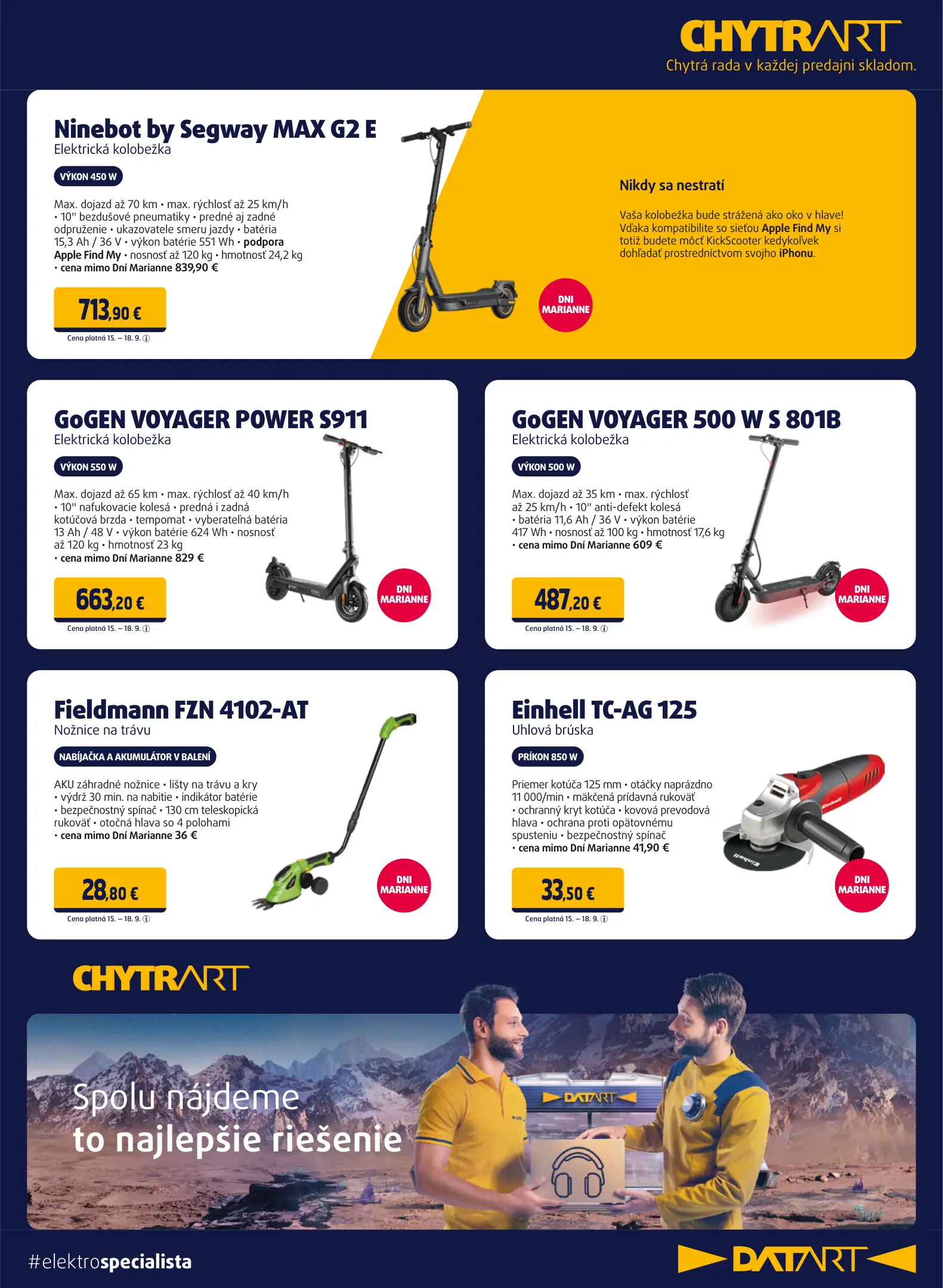 CHYTRART
Chytrá rada v každej predajni skladom.

Ninebot by Segway MAX G2 E
Elektrická kolobežka

VÝKON 450 W

Max. dojazd až 70 km • max. rýchlosť až 25 km/h • 10" bezdušové pneumatiky • predné aj zadné odpruženie • ukazovatele smeru jazdy • batéria 15,3 Ah / 36 V • výkon batérie 551 Wh • podpora Apple Find My • nosnosť až 120 kg • hmotnosť 24,2 kg • cena mimo Dní Marianne 839,90 €

713,90 €
Cena platná 15. – 18. 9.

DNI MARIANNE

Nikdy sa nestratí

Vaša kolobežka bude strážená ako oko v hlave! Vďaka kompatibilite so sieťou Apple Find My si totiž budete môcť KickScooter kedykoľvek dohľadať prostredníctvom svojho iPhonu.

GoGEN VOYAGER POWER S911
Elektrická kolobežka

VÝKON 550 W

Max. dojazd až 65 km • max. rýchlosť až 40 km/h • 10" nafukovacie kolesá • predná i zadná kotúčová brzda • tempomat • vyberateľná batéria 13 Ah / 48 V • výkon batérie 624 Wh • nosnosť až 120 kg • hmotnosť 23 kg • cena mimo Dní Marianne 829 €

663,20 €
Cena platná 15. – 18. 9.

DNI MARIANNE

GoGEN VOYAGER 500 W S 801B
Elektrická kolobežka

VÝKON 500 W

Max. dojazd až 35 km • max. rýchlosť až 25 km/h • 10" anti-defekt kolesá • batéria 11,6 Ah / 36 V • výkon batérie 417 Wh • nosnosť až 100 kg • hmotnosť 17,6 kg • cena mimo Dní Marianne 609 €

487,20 €
Cena platná 15. – 18. 9.

DNI MARIANNE

Fieldmann FZN 4102-AT
Nožnice na trávu

NABÍJAČKA A AKUMULÁTOR V BALENÍ

AKU záhradné nožnice • lišty na trávu a kry • výdrž 30 min. na nabitie • indikátor batérie • bezpečnostný spínač • 130 cm teleskopická rukoväť • otočná hlava so 4 polohami • cena mimo Dní Marianne 36 €

28,80 €
Cena platná 15. – 18. 9.

DNI MARIANNE

Einhell TC-AG 125
Uhlová brúska

PRÍKON 850 W

Priemer kotúča 125 mm • otáčky naprázdno 11 000/min • mäkčená prídavná rukoväť • ochranný kryt kotúča • kovová prevodová hlava • ochrana proti opätovnému spusteniu • bezpečnostný spínač • cena mimo Dní Marianne 41,90 €

33,50 €
Cena platná 15. – 18. 9.

DNI MARIANNE

CHYTRART

Spolu nájdeme
to najlepšie riešenie

DATART

#elektrospecialista

DATART